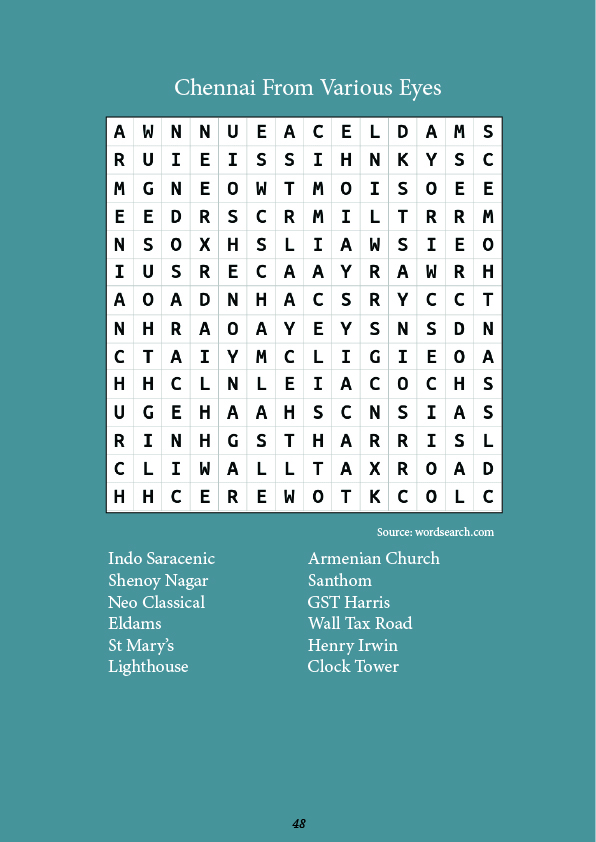 Chennai From Various Eyes

| A | W | N | N | U | E | A | C | E | L | D | A | M | S |
|---|---|---|---|---|---|---|---|---|---|---|---|---|---|
| R | U | I | E | I | S | S | I | H | N | K | Y | S | C |
| M | G | N | E | O | W | T | M | O | I | S | O | E | E |
| E | E | D | R | S | C | R | M | I | L | T | R | R | M |
| N | S | O | X | H | S | L | I | A | W | S | I | E | O |
| I | U | S | R | E | C | A | A | Y | R | A | W | R | H |
| A | O | A | D | N | H | A | C | S | R | Y | C | C | T |
| N | H | R | A | O | A | Y | E | Y | S | N | S | D | N |
| C | T | A | I | Y | M | C | L | I | G | I | E | O | A |
| H | H | C | L | N | L | E | I | A | C | O | C | H | S |
| U | G | E | H | A | A | H | S | C | N | S | I | A | S |
| R | I | N | H | G | S | T | H | A | R | R | I | S | L |
| C | L | I | W | A | L | L | T | A | X | R | O | A | D |
| H | H | C | E | R | E | W | O | T | K | C | O | L | C |

Source: wordsearch.com

Indo Saracenic
Shenoy Nagar
Neo Classical
Eldams
St Mary's
Lighthouse

Armenian Church
Santhom
GST Harris
Wall Tax Road
Henry Irwin
Clock Tower

48